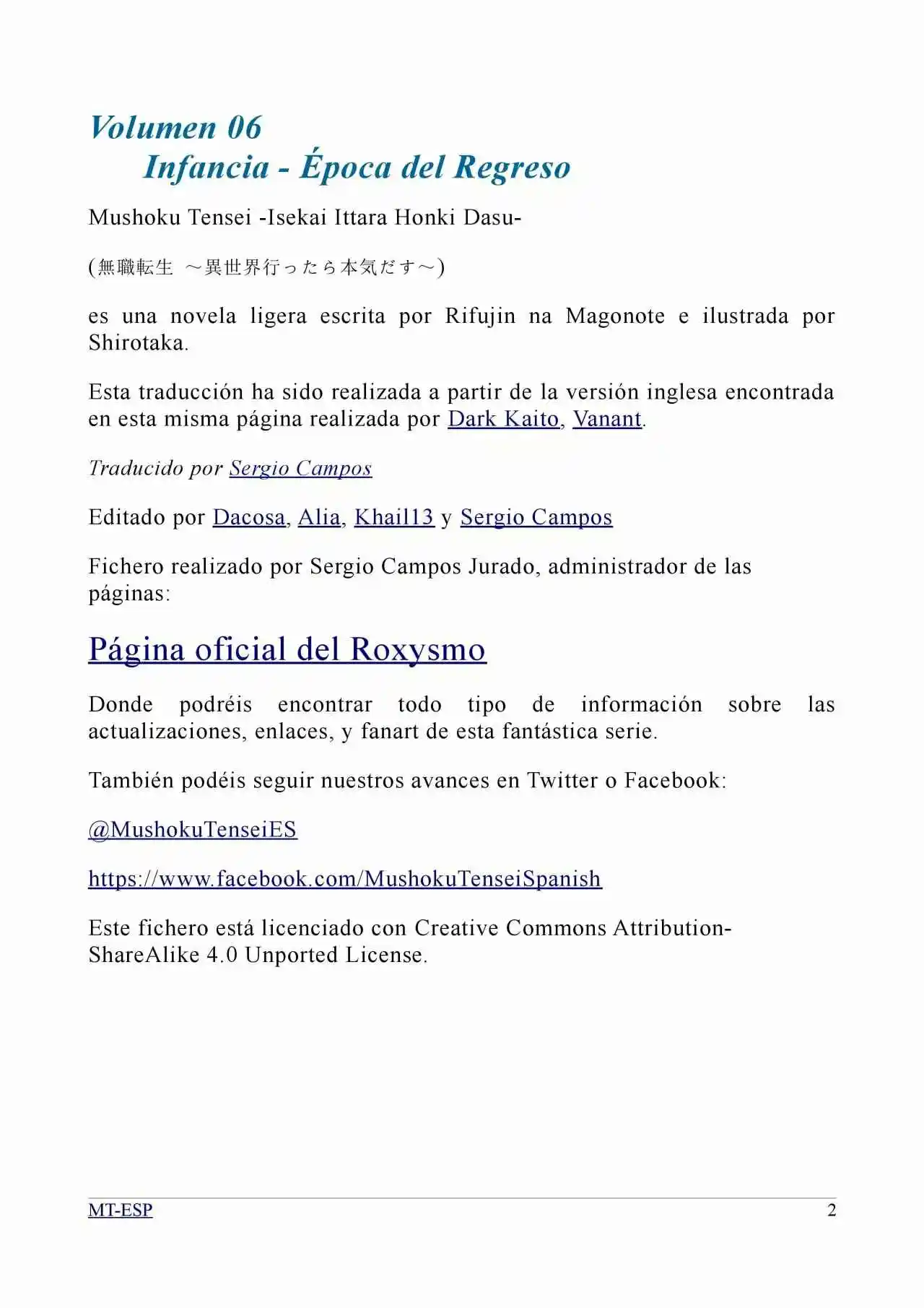 Volumen 06
Infancia - Época del Regreso

Mushoku Tensei -Isekai Ittara Honki Dasu-

(無職転生 ～異世界行ったら本気だす～)

es una novela ligera escrita por Rifujin na Magonote e ilustrada por Shirotaka.

Esta traducción ha sido realizada a partir de la versión inglesa encontrada en esta misma página realizada por Dark Kaito, Vanant.

Traducido por Sergio Campos

Editado por Dacosa, Alia, Khail13 y Sergio Campos

Fichero realizado por Sergio Campos Jurado, administrador de las páginas:

Página oficial del Roxysmo

Donde podréis encontrar todo tipo de información sobre las actualizaciones, enlaces, y fanart de esta fantástica serie.

También podéis seguir nuestros avances en Twitter o Facebook:

@MushokuTenseiES

https://www.facebook.com/MushokuTenseiSpanish

Este fichero está licenciado con Creative Commons Attribution-ShareAlike 4.0 Unported License.

MT-ESP 2